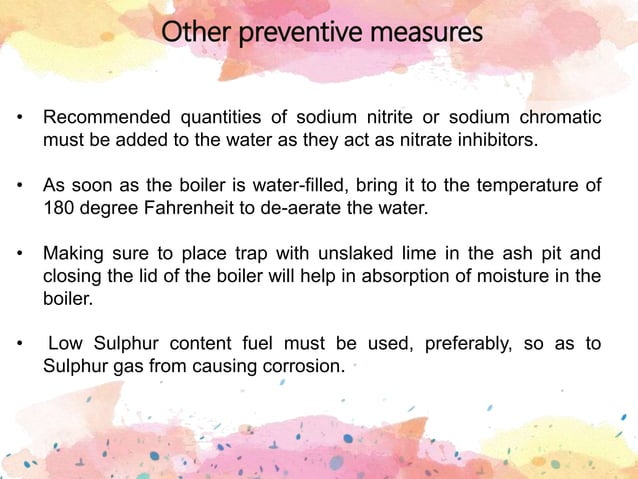 Other preventive measures

• Recommended quantities of sodium nitrite or sodium chromatic must be added to the water as they act as nitrate inhibitors.

• As soon as the boiler is water-filled, bring it to the temperature of 180 degree Fahrenheit to de-aerate the water.

• Making sure to place trap with unslaked lime in the ash pit and closing the lid of the boiler will help in absorption of moisture in the boiler.

• Low Sulphur content fuel must be used, preferably, so as to Sulphur gas from causing corrosion.